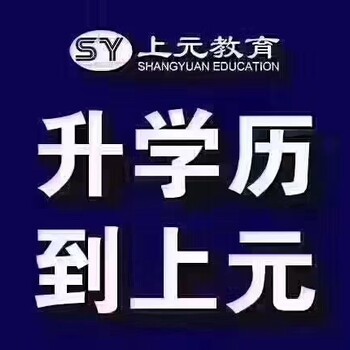 SY 上元教育
SHANGYUAN EDUCATION

升学历
到上元